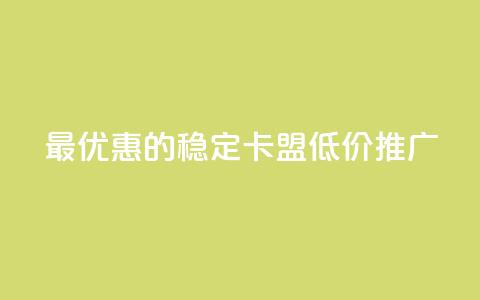 最优惠的稳定卡盟低价推广